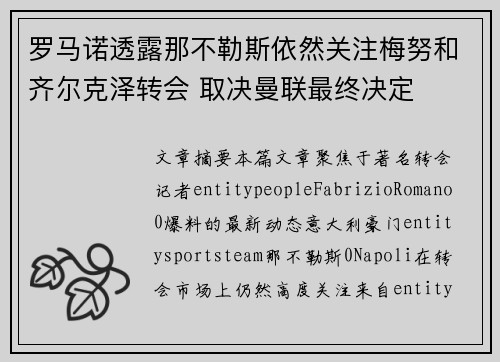 罗马诺透露那不勒斯依然关注梅努和齐尔克泽转会 取决曼联最终决定

文章摘要本篇文章聚焦于著名转会记者entitypeopleFabrizioRomano0爆料的最新动态意大利豪门entitysportsteam那不勒斯0Napoli在转会市场上仍然高度关注来自entity